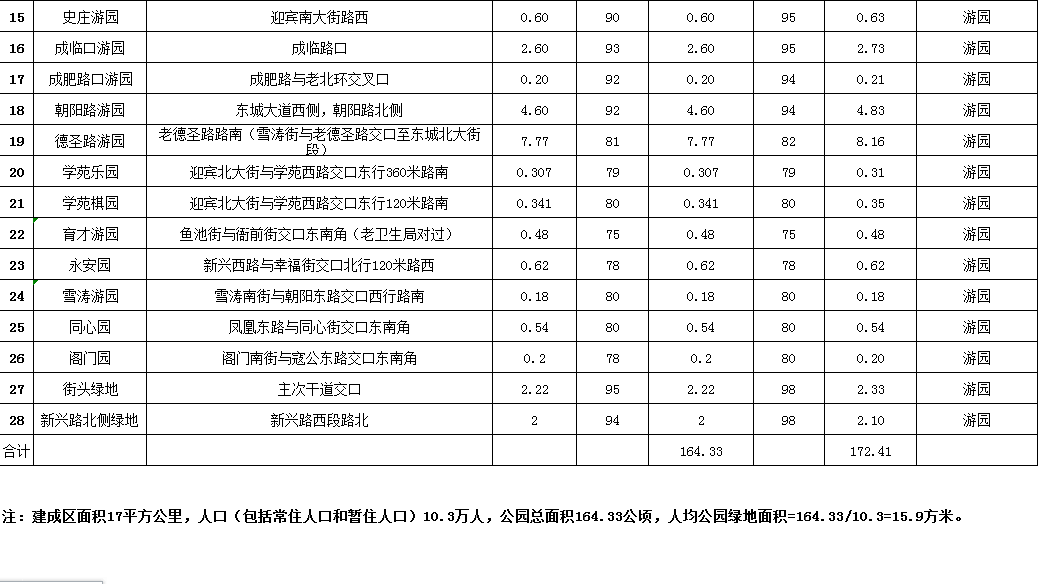 | 15 | 史庄游园 | 迎宾南大街路西 | 0.60 | 90 | 0.60 | 95 | 0.63 | 游园 |
|---|---|---|---|---|---|---|---|---|
| 16 | 成临口游园 | 成临路口 | 2.60 | 93 | 2.60 | 95 | 2.73 | 游园 |
| 17 | 成肥路口游园 | 成肥路与老北环交叉口 | 0.20 | 92 | 0.20 | 94 | 0.21 | 游园 |
| 18 | 朝阳路游园 | 东城大道西侧，朝阳路北侧 | 4.60 | 92 | 4.60 | 94 | 4.83 | 游园 |
| 19 | 德圣路游园 | 老德圣路路南（雪涛街与老德圣路交口至东城北大街段） | 7.77 | 81 | 7.77 | 82 | 8.16 | 游园 |
| 20 | 学苑乐园 | 迎宾北大街与学苑西路交口东行360米路南 | 0.307 | 79 | 0.307 | 79 | 0.31 | 游园 |
| 21 | 学苑棋园 | 迎宾北大街与学苑西路交口东行120米路南 | 0.341 | 80 | 0.341 | 80 | 0.35 | 游园 |
| 22 | 育才游园 | 鱼池街与衙前街交口东南角（老卫生局对过） | 0.48 | 75 | 0.48 | 75 | 0.48 | 游园 |
| 23 | 永安园 | 新兴西路与幸福街交口北行120米路西 | 0.62 | 78 | 0.62 | 78 | 0.62 | 游园 |
| 24 | 雪涛游园 | 雪涛南街与朝阳东路交口西行路南 | 0.18 | 80 | 0.18 | 80 | 0.18 | 游园 |
| 25 | 同心园 | 凤凰东路与同心街交口东南角 | 0.54 | 80 | 0.54 | 80 | 0.54 | 游园 |
| 26 | 阁门园 | 阁门南街与寇公东路交口东南角 | 0.2 | 78 | 0.2 | 80 | 0.20 | 游园 |
| 27 | 街头绿地 | 主次干道交口 | 2.22 | 95 | 2.22 | 98 | 2.33 | 游园 |
| 28 | 新兴路北侧绿地 | 新兴路西段路北 | 2 | 94 | 2 | 98 | 2.10 | 游园 |
| 合计 | | | | | 164.33 | | 172.41 | |

注：建成区面积17平方公里，人口（包括常住人口和暂住人口）10.3万人，公园总面积164.33公顷，人均公园绿地面积=164.33/10.3=15.9方米。